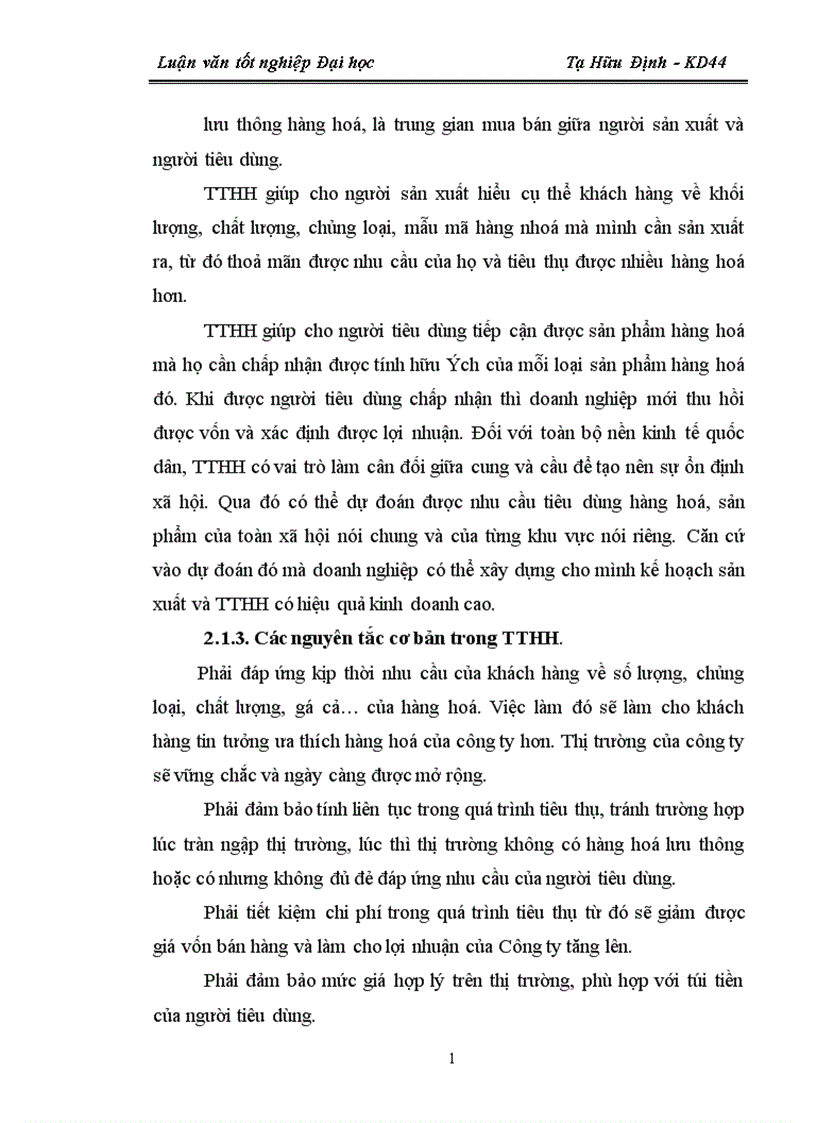 Luận văn tốt nghiệp Đại học Tạ Hữu Định - KD44

lưu thông hàng hoá, là trung gian mua bán giữa người sản xuất và người tiêu dùng.

TTHH giúp cho người sản xuất hiểu cụ thể khách hàng về khối lượng, chất lượng, chủng loại, mẫu mã hàng nhoá mà mình cần sản xuất ra, từ đó thoả mãn được nhu cầu của họ và tiêu thụ được nhiều hàng hoá hơn.

TTHH giúp cho người tiêu dùng tiếp cận được sản phẩm hàng hoá mà họ cần chấp nhận được tính hữu Ých của mỗi loại sản phẩm hàng hoá đó. Khi được người tiêu dùng chấp nhận thì doanh nghiệp mới thu hồi được vốn và xác định được lợi nhuận. Đối với toàn bộ nền kinh tế quốc dân, TTHH có vai trò làm cân đối giữa cung và cầu để tạo nên sự ổn định xã hội. Qua đó có thể dự đoán được nhu cầu tiêu dùng hàng hoá, sản phẩm của toàn xã hội nói chung và của từng khu vực nói riêng. Căn cứ vào dự đoán đó mà doanh nghiệp có thể xây dựng cho mình kế hoạch sản xuất và TTHH có hiệu quả kinh doanh cao.

2.1.3. Các nguyên tắc cơ bản trong TTHH.

Phải đáp ứng kịp thời nhu cầu của khách hàng về số lượng, chủng loại, chất lượng, gá cả… của hàng hoá. Việc làm đó sẽ làm cho khách hàng tin tưởng ưa thích hàng hoá của công ty hơn. Thị trường của công ty sẽ vững chắc và ngày càng được mở rộng.

Phải đảm bảo tính liên tục trong quá trình tiêu thụ, tránh trường hợp lúc tràn ngập thị trường, lúc thì thị trường không có hàng hoá lưu thông hoặc có nhưng không đủ để đáp ứng nhu cầu của người tiêu dùng.

Phải tiết kiệm chi phí trong quá trình tiêu thụ từ đó sẽ giảm được giá vốn bán hàng và làm cho lợi nhuận của Công ty tăng lên.

Phải đảm bảo mức giá hợp lý trên thị trường, phù hợp với túi tiền của người tiêu dùng.

1